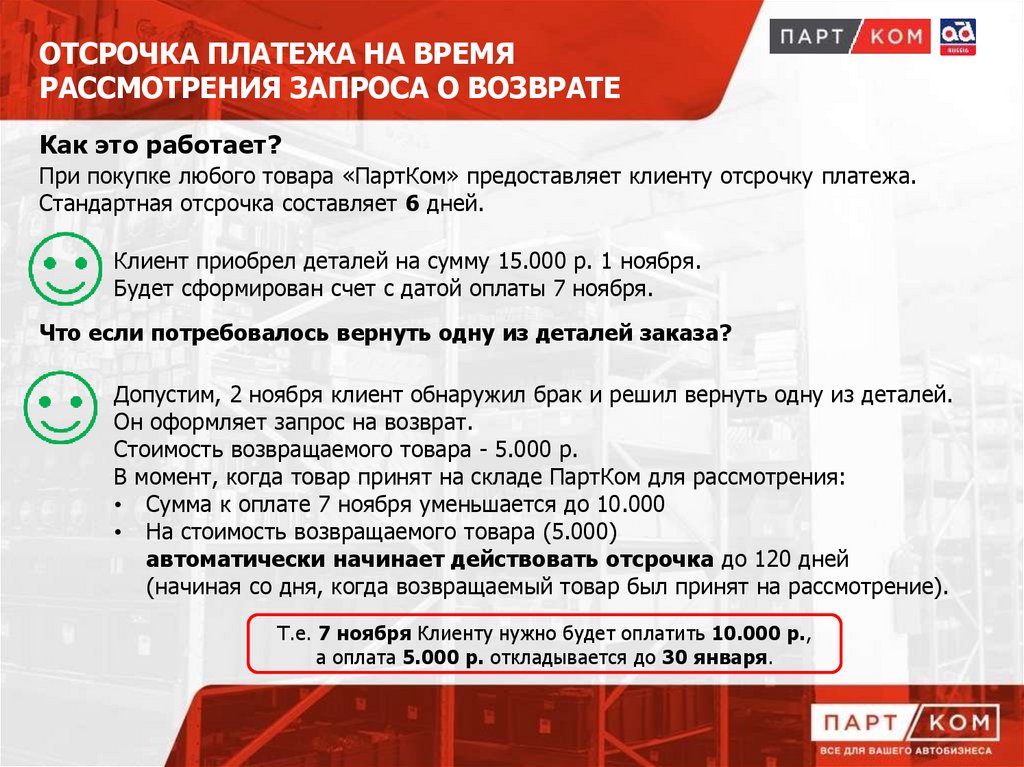 ОТСРОЧКА ПЛАТЕЖА НА ВРЕМЯ РАССМОТРЕНИЯ ЗАПРОСА О ВОЗВРАТЕ

ПАРТ КОМ

ad RUSSIA

Как это работает?

При покупке любого товара «ПартКом» предоставляет клиенту отсрочку платежа. Стандартная отсрочка составляет 6 дней.

Клиент приобрел деталей на сумму 15.000 р. 1 ноября. Будет сформирован счет с датой оплаты 7 ноября.

Что если потребовалось вернуть одну из деталей заказа?

Допустим, 2 ноября клиент обнаружил брак и решил вернуть одну из деталей. Он оформляет запрос на возврат.
Стоимость возвращаемого товара - 5.000 р.
В момент, когда товар принят на складе ПартКом для рассмотрения:
• Сумма к оплате 7 ноября уменьшается до 10.000
• На стоимость возвращаемого товара (5.000) автоматически начинает действовать отсрочка до 120 дней (начиная со дня, когда возвращаемый товар был принят на рассмотрение).

Т.е. 7 ноября Клиенту нужно будет оплатить 10.000 р., а оплата 5.000 р. откладывается до 30 января.

ПАРТ КОМ
ВСЕ ДЛЯ ВАШЕГО АВТОБИЗНЕСА